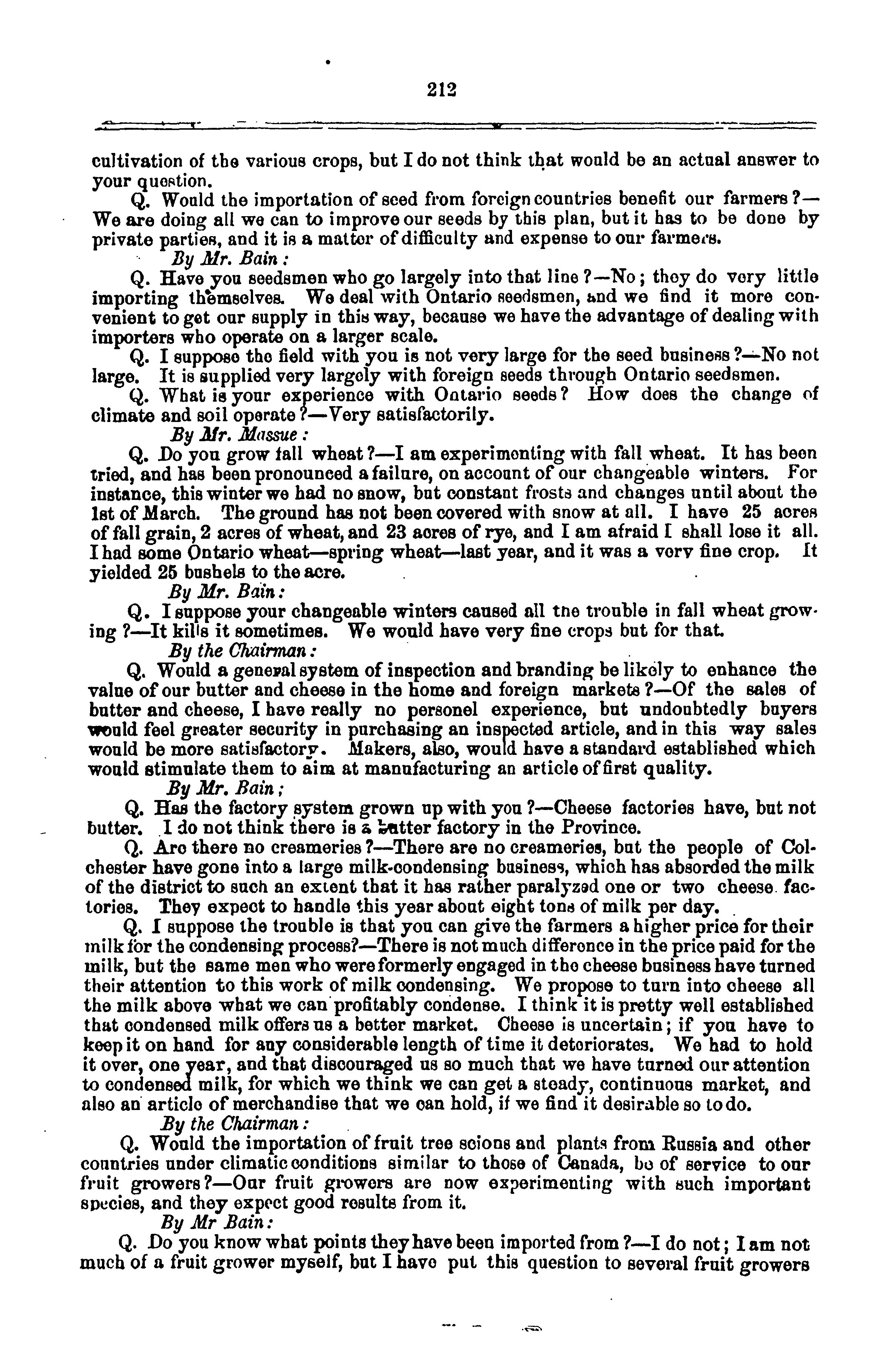 212

cultivation of the various crops, but I do not think that would be an actual answer to your question.

Q. Would the importation of seed from foreign countries benefit our farmers?—We are doing all we can to improve our seeds by this plan, but it has to be done by private parties, and it is a matter of difficulty and expense to our farmers.

By Mr. Bain:

Q. Have you seedsmen who go largely into that line?—No; they do very little importing themselves. We deal with Ontario seedsmen, and we find it more convenient to get our supply in this way, because we have the advantage of dealing with importers who operate on a larger scale.

Q. I suppose the field with you is not very large for the seed business?—No not large. It is supplied very largely with foreign seeds through Ontario seedsmen.

Q. What is your experience with Ontario seeds? How does the change of climate and soil operate?—Very satisfactorily.

By Mr. Massue:

Q. Do you grow fall wheat?—I am experimenting with fall wheat. It has been tried, and has been pronounced a failure, on account of our changeable winters. For instance, this winter we had no snow, but constant frosts and changes until about the 1st of March. The ground has not been covered with snow at all. I have 25 acres of fall grain, 2 acres of wheat, and 23 acres of rye, and I am afraid I shall lose it all. I had some Ontario wheat—spring wheat—last year, and it was a very fine crop. It yielded 25 bushels to the acre.

By Mr. Bain:

Q. I suppose your changeable winters caused all the trouble in fall wheat growing?—It kills it sometimes. We would have very fine crops but for that.

By the Chairman:

Q. Would a general system of inspection and branding be likely to enhance the value of our butter and cheese in the home and foreign markets?—Of the sales of butter and cheese, I have really no personel experience, but undoubtedly buyers would feel greater security in purchasing an inspected article, and in this way sales would be more satisfactory. Makers, also, would have a standard established which would stimulate them to aim at manufacturing an article of first quality.

By Mr. Bain;

Q. Has the factory system grown up with you?—Cheese factories have, but not butter. I do not think there is a butter factory in the Province.

Q. Are there no creameries?—There are no creameries, but the people of Colchester have gone into a large milk-condensing business, which has absorded the milk of the district to such an extent that it has rather paralyzed one or two cheese factories. They expect to handle this year about eight tons of milk per day.

Q. I suppose the trouble is that you can give the farmers a higher price for their milk for the condensing process?—There is not much difference in the price paid for the milk, but the same men who were formerly engaged in the cheese business have turned their attention to this work of milk condensing. We propose to turn into cheese all the milk above what we can profitably condense. I think it is pretty well established that condensed milk offers us a better market. Cheese is uncertain; if you have to keep it on hand for any considerable length of time it deteriorates. We had to hold it over, one year, and that discouraged us so much that we have turned our attention to condensed milk, for which we think we can get a steady, continuous market, and also an article of merchandise that we can hold, if we find it desirable so to do.

By the Chairman:

Q. Would the importation of fruit tree scions and plants from Russia and other countries under climatic conditions similar to those of Canada, be of service to our fruit growers?—Our fruit growers are now experimenting with such important species, and they expect good results from it.

By Mr Bain:

Q. Do you know what points they have been imported from?—I do not; I am not much of a fruit grower myself, but I have put this question to several fruit growers